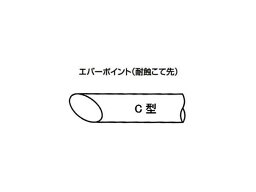 エバーポイント(耐蝕こて先)

C 型